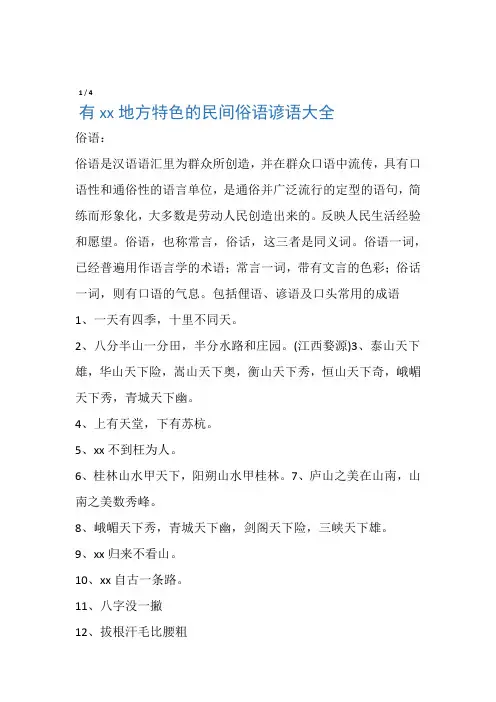 1 / 4

有 xx 地方特色的民间俗语谚语大全

俗语：

俗语是汉语语汇里为群众所创造，并在群众口语中流传，具有口语性和通俗性的语言单位，是通俗并广泛流行的定型的语句，简练而形象化，大多数是劳动人民创造出来的。反映人民生活经验和愿望。俗语，也称常言，俗话，这三者是同义词。俗语一词，已经普遍用作语言学的术语；常言一词，带有文言的色彩；俗话一词，则有口语的气息。包括俚语、谚语及口头常用的成语

1、一天有四季，十里不同天。

2、八分半山一分田，半分水路和庄园。(江西婺源)3、泰山天下雄，华山天下险，嵩山天下奥，衡山天下秀，恒山天下奇，峨嵋天下秀，青城天下幽。

4、上有天堂，下有苏杭。

5、xx 不到枉为人。

6、桂林山水甲天下，阳朔山水甲桂林。7、庐山之美在山南，山南之美数秀峰。

8、峨嵋天下秀，青城天下幽，剑阁天下险，三峡天下雄。

9、xx 归来不看山。

10、xx 自古一条路。

11、八字没一撇

12、拔根汗毛比腰粗